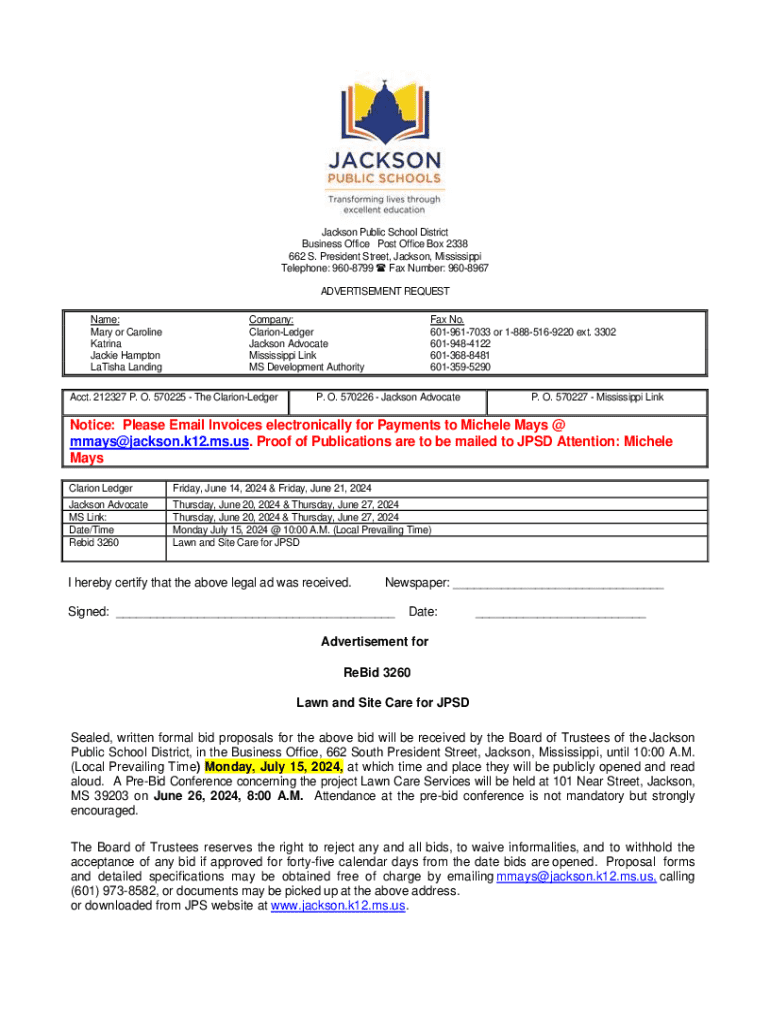 JACKSON
PUBLIC SCHOOLS
Transforming lives through excellent education

Jackson Public School District
Business Office Post Office Box 2338
662 S. President Street, Jackson, Mississippi
Telephone: 960-8799 ☎ Fax Number: 960-8967

ADVERTISEMENT REQUEST

| Name: | Company: | Fax No. |
|---|---|---|
| Mary or Caroline | Clarion-Ledger | 601-961-7033 or 1-888-516-9220 ext. 3302 |
| Katrina | Jackson Advocate | 601-948-4122 |
| Jackie Hampton | Mississippi Link | 601-368-8481 |
| LaTisha Landing | MS Development Authority | 601-359-5290 |

| Acct. 212327 P. O. 570225 - The Clarion-Ledger | P. O. 570226 - Jackson Advocate | P. O. 570227 - Mississippi Link |
|---|---|---|

Notice: Please Email Invoices electronically for Payments to Michele Mays @ mmays@jackson.k12.ms.us. Proof of Publications are to be mailed to JPSD Attention: Michele Mays

| Clarion Ledger | Friday, June 14, 2024 & Friday, June 21, 2024 |
|---|---|
| Jackson Advocate | Thursday, June 20, 2024 & Thursday, June 27, 2024 |
| MS Link: | Thursday, June 20, 2024 & Thursday, June 27, 2024 |
| Date/Time | Monday July 15, 2024 @ 10:00 A.M. (Local Prevailing Time) |
| Rebid 3260 | Lawn and Site Care for JPSD |

I hereby certify that the above legal ad was received. Newspaper: ______________________________

Signed: ________________________________________ Date: ________________________

Advertisement for

ReBid 3260

Lawn and Site Care for JPSD

Sealed, written formal bid proposals for the above bid will be received by the Board of Trustees of the Jackson Public School District, in the Business Office, 662 South President Street, Jackson, Mississippi, until 10:00 A.M. (Local Prevailing Time) Monday, July 15, 2024, at which time and place they will be publicly opened and read aloud. A Pre-Bid Conference concerning the project Lawn Care Services will be held at 101 Near Street, Jackson, MS 39203 on June 26, 2024, 8:00 A.M. Attendance at the pre-bid conference is not mandatory but strongly encouraged.

The Board of Trustees reserves the right to reject any and all bids, to waive informalities, and to withhold the acceptance of any bid if approved for forty-five calendar days from the date bids are opened. Proposal forms and detailed specifications may be obtained free of charge by emailing mmays@jackson.k12.ms.us, calling (601) 973-8582, or documents may be picked up at the above address.
or downloaded from JPS website at www.jackson.k12.ms.us.